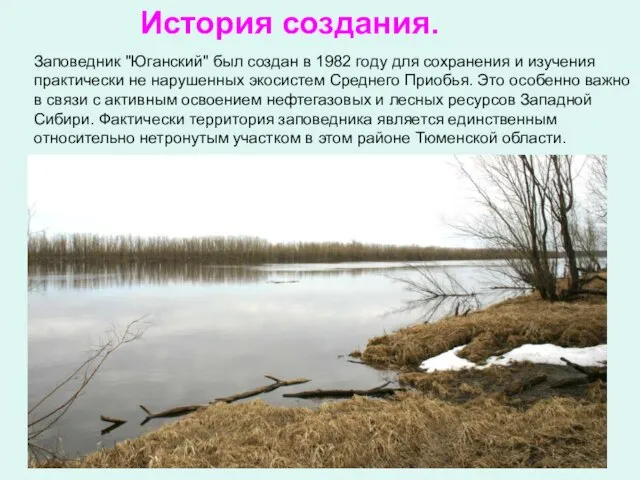 История создания.

Заповедник "Юганский" был создан в 1982 году для сохранения и изучения практически не нарушенных экосистем Среднего Приобья. Это особенно важно в связи с активным освоением нефтегазовых и лесных ресурсов Западной Сибири. Фактически территория заповедника является единственным относительно нетронутым участком в этом районе Тюменской области.